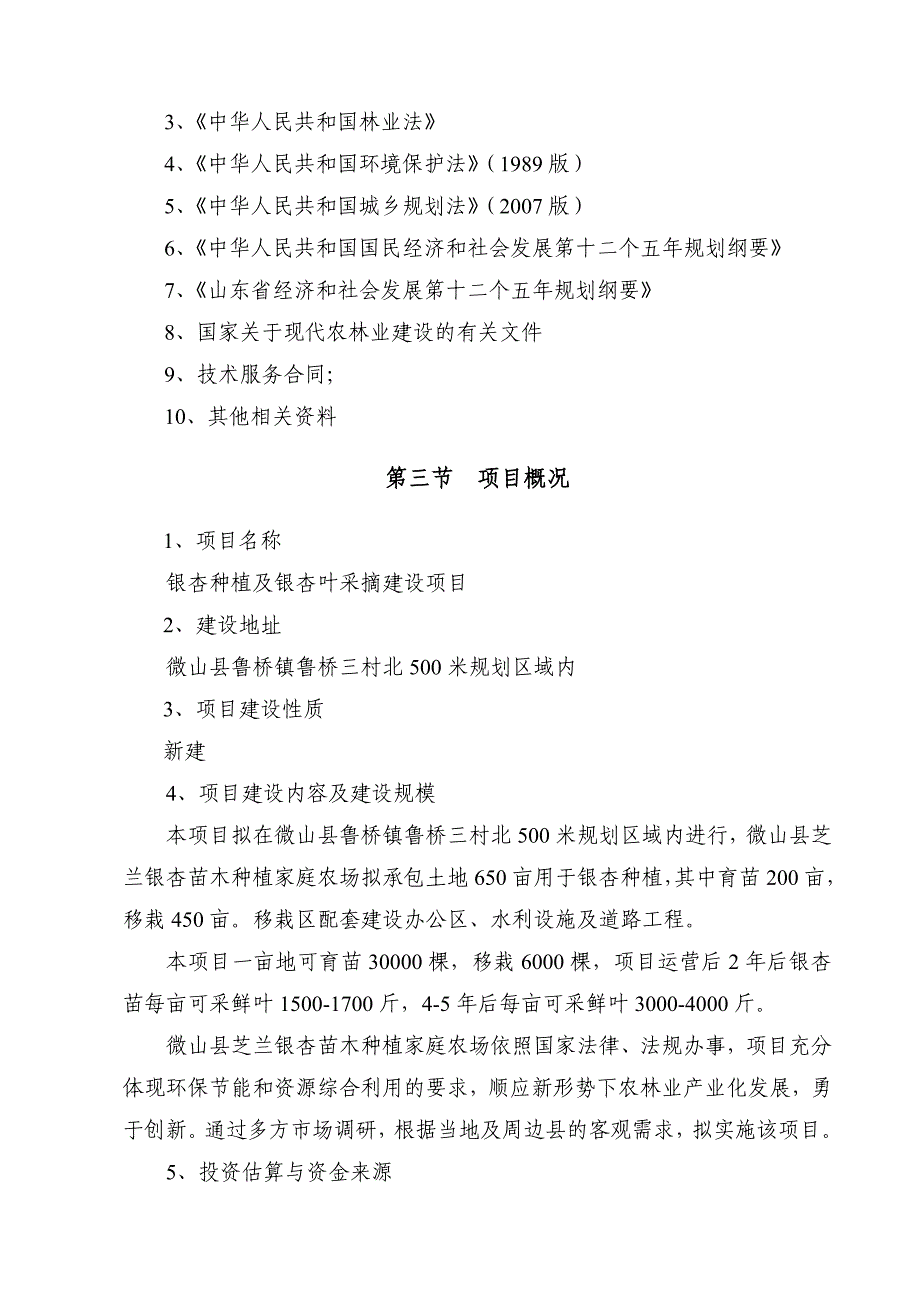 3、《中华人民共和国林业法》

4、《中华人民共和国环境保护法》（1989 版）

5、《中华人民共和国城乡规划法》（2007 版）

6、《中华人民共和国国民经济和社会发展第十二个五年规划纲要》

7、《山东省经济和社会发展第十二个五年规划纲要》

8、国家关于现代农林业建设的有关文件

9、技术服务合同;

10、其他相关资料

第三节　项目概况

1、项目名称

银杏种植及银杏叶采摘建设项目

2、建设地址

微山县鲁桥镇鲁桥三村北 500 米规划区域内

3、项目建设性质

新建

4、项目建设内容及建设规模

本项目拟在微山县鲁桥镇鲁桥三村北 500 米规划区域内进行，微山县芝兰银杏苗木种植家庭农场拟承包土地 650 亩用于银杏种植，其中育苗 200 亩，移栽 450 亩。移栽区配套建设办公区、水利设施及道路工程。

本项目一亩地可育苗 30000 棵，移栽 6000 棵，项目运营后 2 年后银杏苗每亩可采鲜叶 1500-1700 斤，4-5 年后每亩可采鲜叶 3000-4000 斤。

微山县芝兰银杏苗木种植家庭农场依照国家法律、法规办事，项目充分体现环保节能和资源综合利用的要求，顺应新形势下农林业产业化发展，勇于创新。通过多方市场调研，根据当地及周边县的客观需求，拟实施该项目。

5、投资估算与资金来源